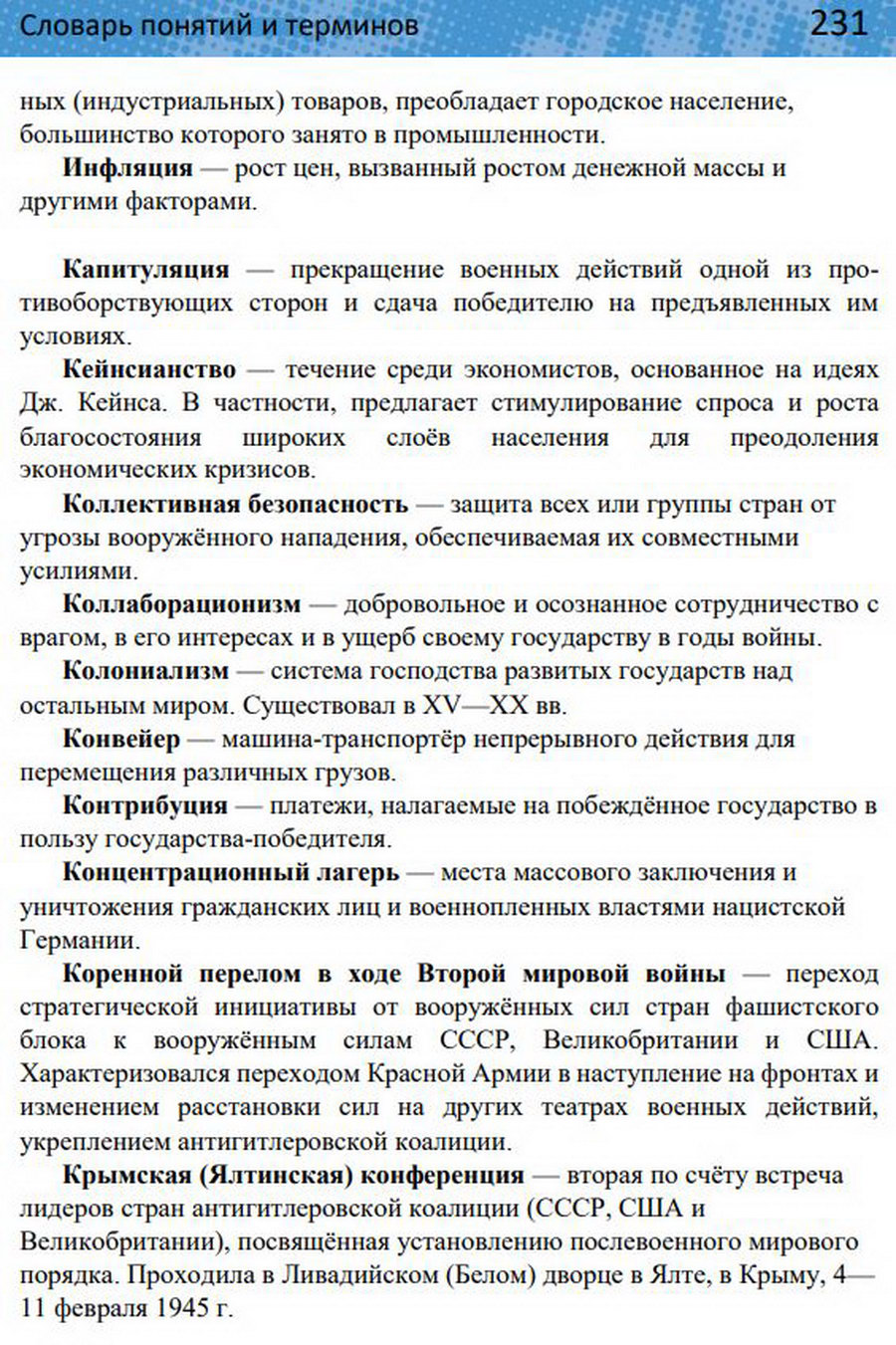 Словарь понятий и терминов 231

ных (индустриальных) товаров, преобладает городское население, большинство которого занято в промышленности.

Инфляция — рост цен, вызванный ростом денежной массы и другими факторами.

Капитуляция — прекращение военных действий одной из противоборствующих сторон и сдача победителю на предъявленных им условиях.

Кейнсианство — течение среди экономистов, основанное на идеях Дж. Кейнса. В частности, предлагает стимулирование спроса и роста благосостояния широких слоёв населения для преодоления экономических кризисов.

Коллективная безопасность — защита всех или группы стран от угрозы вооружённого нападения, обеспечиваемая их совместными усилиями.

Коллаборационизм — добровольное и осознанное сотрудничество с врагом, в его интересах и в ущерб своему государству в годы войны.

Колониализм — система господства развитых государств над остальным миром. Существовал в XV—XX вв.

Конвейер — машина-транспортёр непрерывного действия для перемещения различных грузов.

Контрибуция — платежи, налагаемые на побеждённое государство в пользу государства-победителя.

Концентрационный лагерь — места массового заключения и уничтожения гражданских лиц и военнопленных властями нацистской Германии.

Коренной перелом в ходе Второй мировой войны — переход стратегической инициативы от вооружённых сил стран фашистского блока к вооружённым силам СССР, Великобритании и США. Характеризовался переходом Красной Армии в наступление на фронтах и изменением расстановки сил на других театрах военных действий, укреплением антигитлеровской коалиции.

Крымская (Ялтинская) конференция — вторая по счёту встреча лидеров стран антигитлеровской коалиции (СССР, США и Великобритании), посвящённая установлению послевоенного мирового порядка. Проходила в Ливадийском (Белом) дворце в Ялте, в Крыму, 4—11 февраля 1945 г.